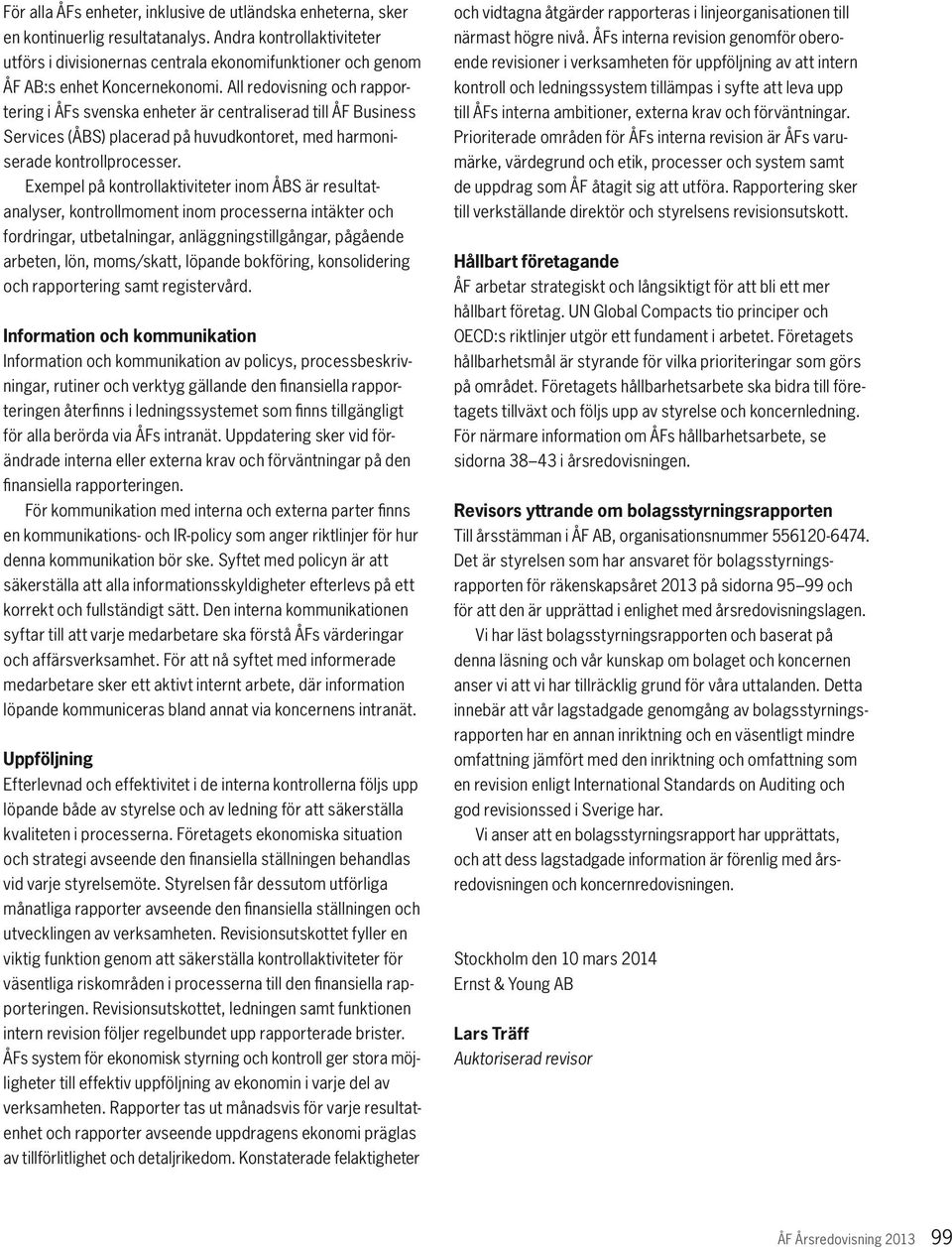 För alla ÅFs enheter, inklusive de utländska enheterna, sker en kontinuerlig resultatanalys. Andra kontrollaktiviteter utförs i divisionernas centrala ekonomifunktioner och genom ÅF AB:s enhet Koncernekonomi. All redovisning och rapportering i ÅFs svenska enheter är centraliserad till ÅF Business Services (ÅBS) placerad på huvudkontoret, med harmoniserade kontrollprocesser.

Exempel på kontrollaktiviteter inom ÅBS är resultatanalyser, kontrollmoment inom processerna intäkter och fordringar, utbetalningar, anläggningstillgångar, pågående arbeten, lön, moms/skatt, löpande bokföring, konsolidering och rapportering samt registervård.

Information och kommunikation

Information och kommunikation av policys, processbeskrivningar, rutiner och verktyg gällande den finansiella rapporteringen återfinns i ledningssystemet som finns tillgängligt för alla berörda via ÅFs intranät. Uppdatering sker vid förändrade interna eller externa krav och förväntningar på den finansiella rapporteringen.

För kommunikation med interna och externa parter finns en kommunikations- och IR-policy som anger riktlinjer för hur denna kommunikation bör ske. Syftet med policyn är att säkerställa att alla informationsskyldigheter efterlevs på ett korrekt och fullständigt sätt. Den interna kommunikationen syftar till att varje medarbetare ska förstå ÅFs värderingar och affärsverksamhet. För att nå syftet med informerade medarbetare sker ett aktivt internt arbete, där information löpande kommuniceras bland annat via koncernens intranät.

Uppföljning

Efterlevnad och effektivitet i de interna kontrollerna följs upp löpande både av styrelse och av ledning för att säkerställa kvaliteten i processerna. Företagets ekonomiska situation och strategi avseende den finansiella ställningen behandlas vid varje styrelsemöte. Styrelsen får dessutom utförliga månatliga rapporter avseende den finansiella ställningen och utvecklingen av verksamheten. Revisionsutskottet fyller en viktig funktion genom att säkerställa kontrollaktiviteter för väsentliga riskområden i processerna till den finansiella rapporteringen. Revisionsutskottet, ledningen samt funktionen intern revision följer regelbundet upp rapporterade brister. ÅFs system för ekonomisk styrning och kontroll ger stora möjligheter till effektiv uppföljning av ekonomin i varje del av verksamheten. Rapporter tas ut månadsvis för varje resultatenhet och rapporter avseende uppdragens ekonomi präglas av tillförlitlighet och detaljrikedom. Konstaterade felaktigheter och vidtagna åtgärder rapporteras i linjeorganisationen till närmast högre nivå. ÅFs interna revision genomför oberoende revisioner i verksamheten för uppföljning av att intern kontroll och ledningssystem tillämpas i syfte att leva upp till ÅFs interna ambitioner, externa krav och förväntningar. Prioriterade områden för ÅFs interna revision är ÅFs varumärke, värdegrund och etik, processer och system samt de uppdrag som ÅF åtagit sig att utföra. Rapportering sker till verkställande direktör och styrelsens revisionsutskott.

Hållbart företagande

ÅF arbetar strategiskt och långsiktigt för att bli ett mer hållbart företag. UN Global Compacts tio principer och OECD:s riktlinjer utgör ett fundament i arbetet. Företagets hållbarhetsmål är styrande för vilka prioriteringar som görs på området. Företagets hållbarhetsarbete ska bidra till företagets tillväxt och följs upp av styrelse och koncernledning. För närmare information om ÅFs hållbarhetsarbete, se sidorna 38–43 i årsredovisningen.

Revisors yttrande om bolagsstyrningsrapporten

Till årsstämman i ÅF AB, organisationsnummer 556120-6474. Det är styrelsen som har ansvaret för bolagsstyrningsrapporten för räkenskapsåret 2013 på sidorna 95–99 och för att den är upprättad i enlighet med årsredovisningslagen.

Vi har läst bolagsstyrningsrapporten och baserat på denna läsning och vår kunskap om bolaget och koncernen anser vi att vi har tillräcklig grund för våra uttalanden. Detta innebär att vår lagstadgade genomgång av bolagsstyrningsrapporten har en annan inriktning och en väsentligt mindre omfattning jämfört med den inriktning och omfattning som en revision enligt International Standards on Auditing och god revisionssed i Sverige har.

Vi anser att en bolagsstyrningsrapport har upprättats, och att dess lagstadgade information är förenlig med årsredovisningen och koncernredovisningen.

Stockholm den 10 mars 2014
Ernst & Young AB

Lars Träff
Auktoriserad revisor

ÅF Årsredovisning 2013 99